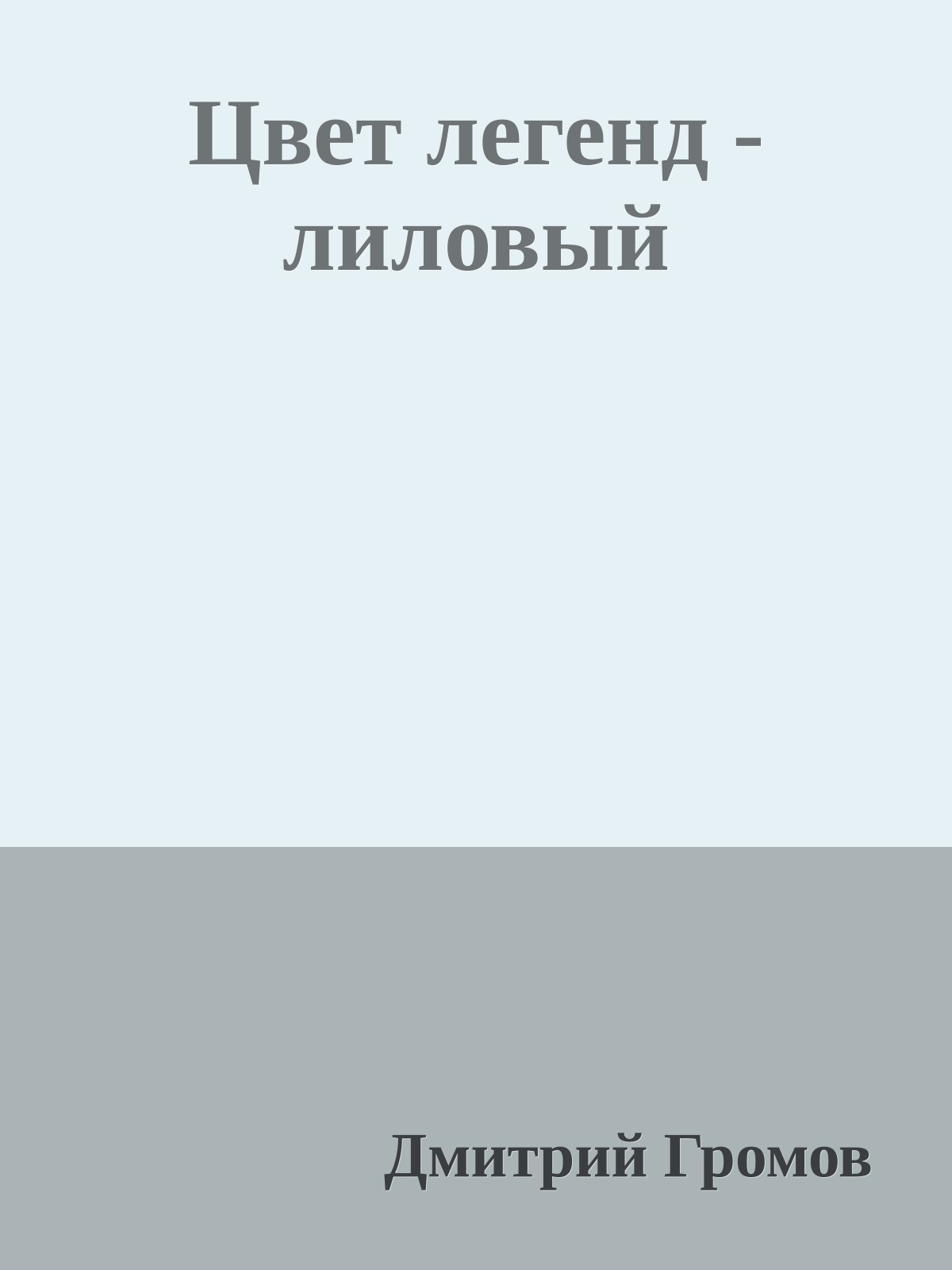 Цвет легенд - лиловый

Дмитрий Громов